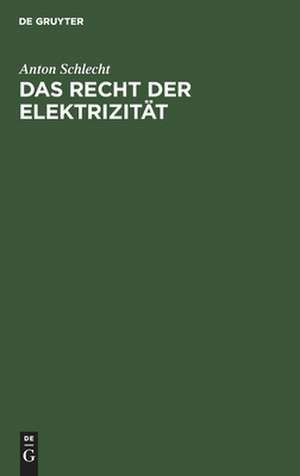 DE GRUYTER

Anton Schlecht

DAS RECHT DER ELEKTRIZITÄT

DE G